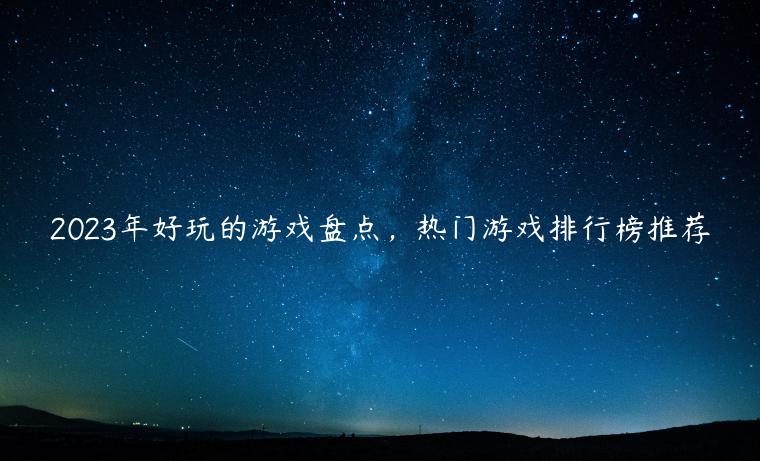 2023年好玩的游戏盘点，热门游戏排行榜推荐